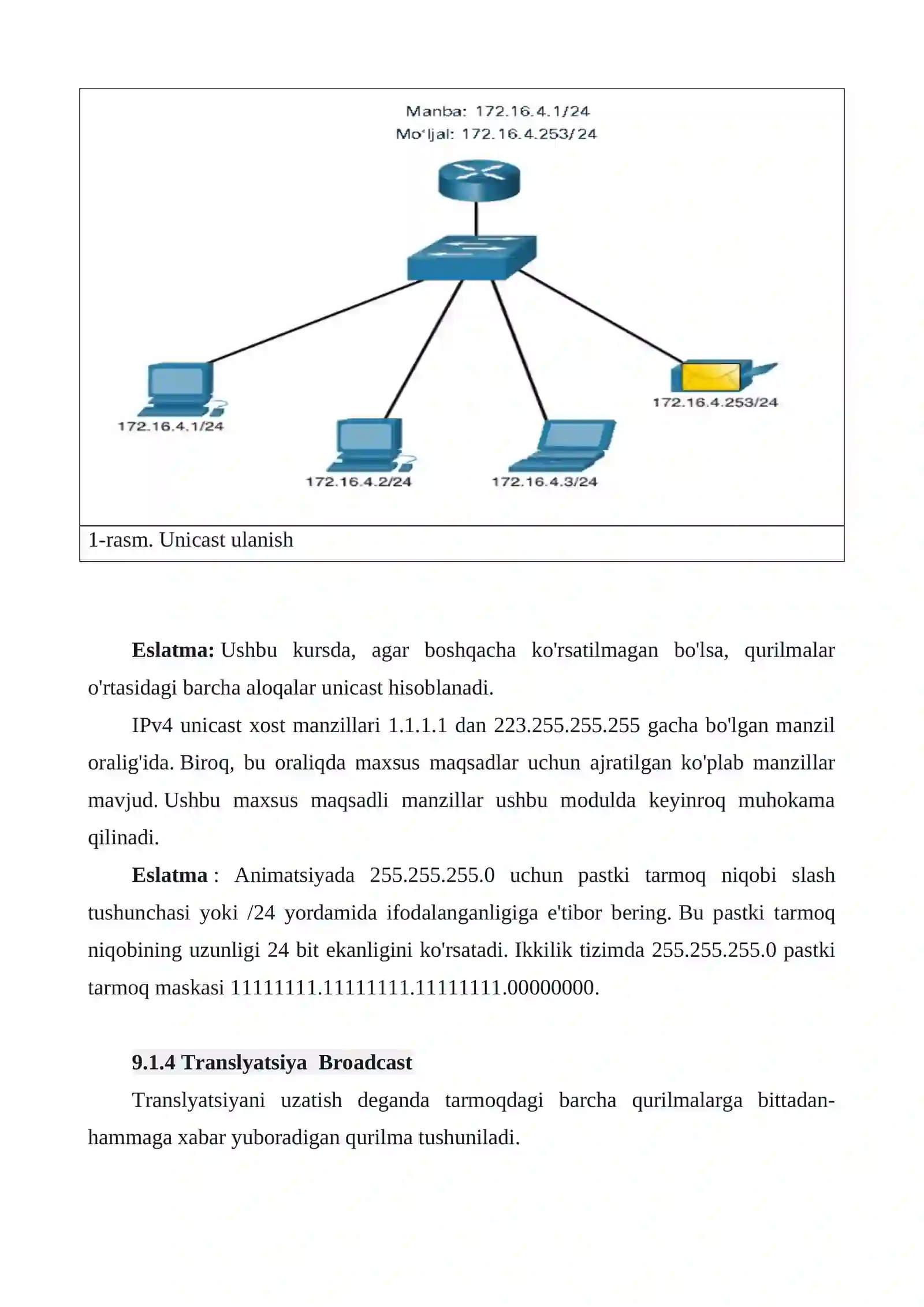 Manba: 172.16.4.1/24
Mo'ljal: 172.16.4.253/24

172.16.4.1/24

172.16.4.2/24

172.16.4.3/24

172.16.4.253/24

1-rasm. Unicast ulanish

Eslatma: Ushbu kursda, agar boshqacha ko'rsatilmagan bo'lsa, qurilmalar o'rtasidagi barcha aloqalar unicast hisoblanadi.

IPv4 unicast xost manzillari 1.1.1.1 dan 223.255.255.255 gacha bo'lgan manzil oralig'ida. Biroq, bu oraliqda maxsus maqsadlar uchun ajratilgan ko'plab manzillar mavjud. Ushbu maxsus maqsadli manzillar ushbu modulda keyinroq muhokama qilinadi.

Eslatma : Animatsiyada 255.255.255.0 uchun pastki tarmoq niqobi slash tushunchasi yoki /24 yordamida ifodalanganligiga e'tibor bering. Bu pastki tarmoq niqobining uzunligi 24 bit ekanligini ko'rsatadi. Ikkilik tizimda 255.255.255.0 pastki tarmoq maskasi 11111111.11111111.11111111.00000000.

9.1.4 Translyatsiya Broadcast

Translyatsiyani uzatish deganda tarmoqdagi barcha qurilmalarga bittadan-hammaga xabar yuboradigan qurilma tushuniladi.